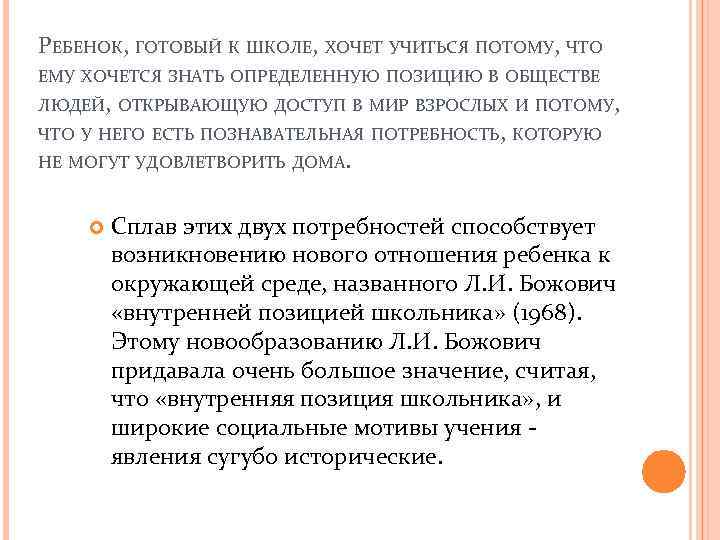 Ребенок, готовый к школе, хочет учиться потому, что ему хочется знать определенную позицию в обществе людей, открывающую доступ в мир взрослых и потому, что у него есть познавательная потребность, которую не могут удовлетворить дома.

Сплав этих двух потребностей способствует возникновению нового отношения ребенка к окружающей среде, названного Л.И. Божович «внутренней позицией школьника» (1968). Этому новообразованию Л.И. Божович придавала очень большое значение, считая, что «внутренняя позиция школьника», и широкие социальные мотивы учения - явления сугубо исторические.